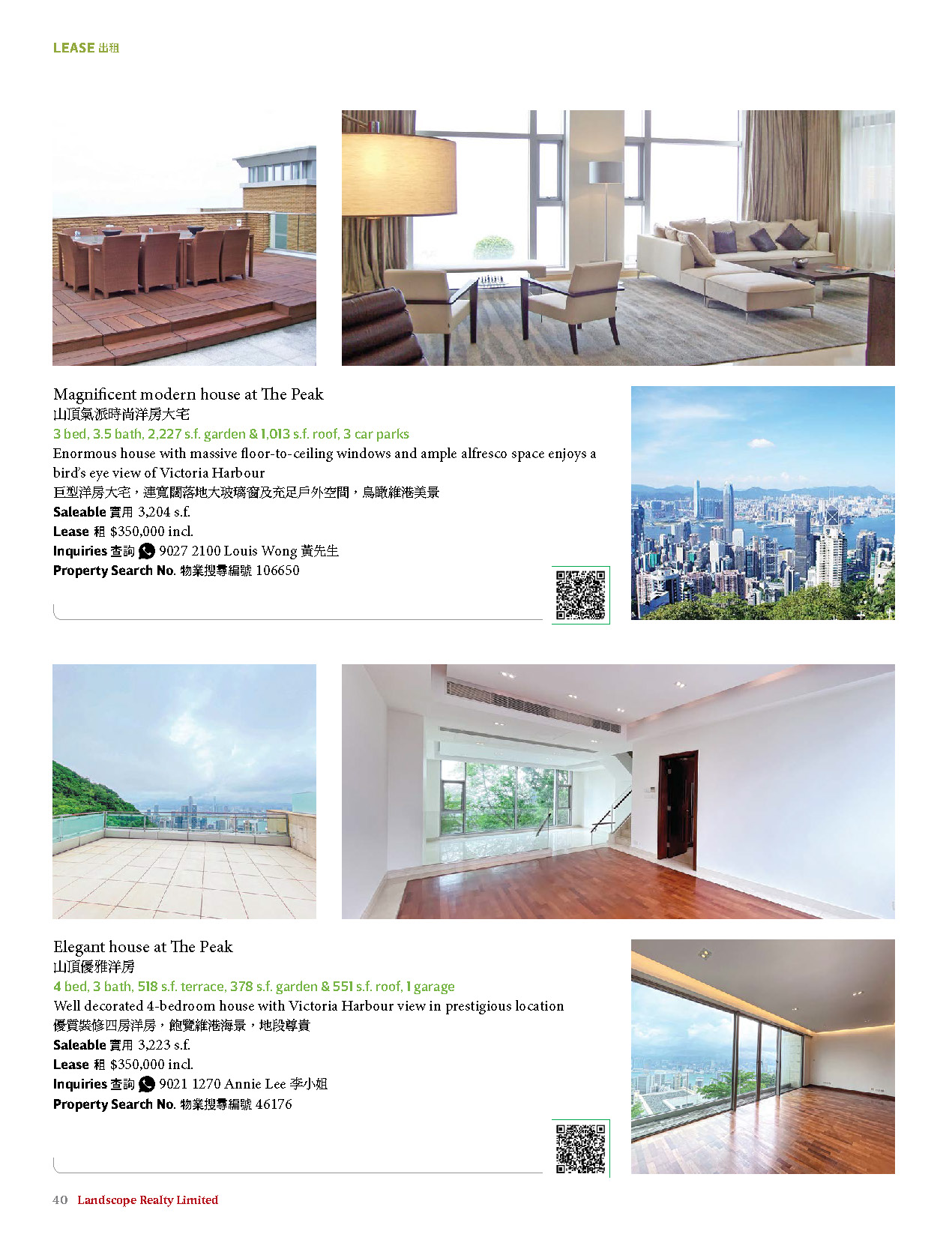 LEASE 出租

Magnificent modern house at The Peak
山頂氣派時尚洋房大宅
3 bed, 3.5 bath, 2,227 s.f. garden & 1,013 s.f. roof, 3 car parks
Enormous house with massive floor-to-ceiling windows and ample alfresco space enjoys a bird's eye view of Victoria Harbour
巨型洋房大宅，連寬闊落地大玻璃窗及充足戶外空間，鳥瞰維港美景
Saleable 實用 3,204 s.f.
Lease 租 $350,000 incl.
Inquiries 查詢 9027 2100 Louis Wong 黃先生
Property Search No. 物業搜尋編號 106650

Elegant house at The Peak
山頂優雅洋房
4 bed, 3 bath, 518 s.f. terrace, 378 s.f. garden & 551 s.f. roof, 1 garage
Well decorated 4-bedroom house with Victoria Harbour view in prestigious location
優質裝修四房洋房，飽覽維港海景，地段尊貴
Saleable 實用 3,223 s.f.
Lease 租 $350,000 incl.
Inquiries 查詢 9021 1270 Annie Lee 李小姐
Property Search No. 物業搜尋編號 46176

40 Landscope Realty Limited